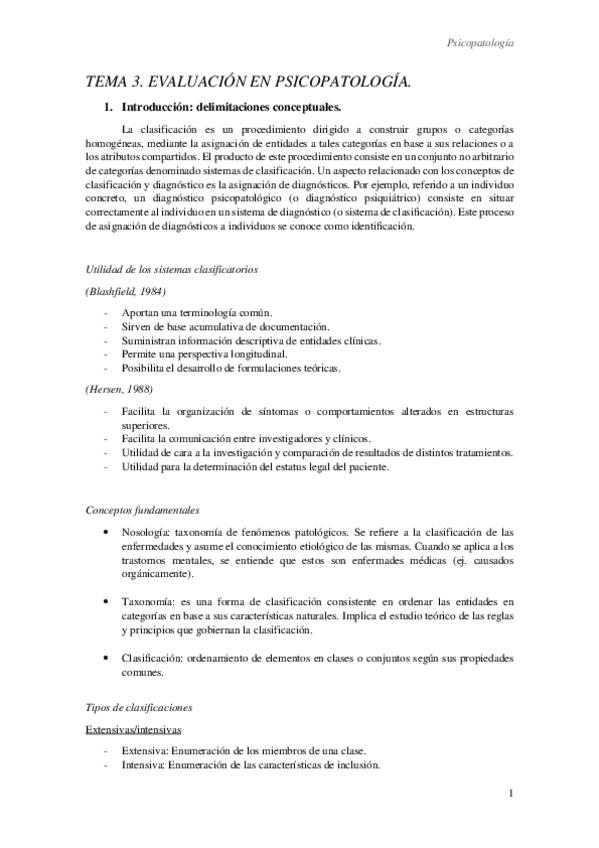 Psicopatología

TEMA 3. EVALUACIÓN EN PSICOPATOLOGÍA.

1. Introducción: delimitaciones conceptuales.

La clasificación es un procedimiento dirigido a construir grupos o categorías homogéneas, mediante la asignación de entidades a tales categorías en base a sus relaciones o a los atributos compartidos. El producto de este procedimiento consiste en un conjunto no arbitrario de categorías denominado sistemas de clasificación. Un aspecto relacionado con los conceptos de clasificación y diagnóstico es la asignación de diagnósticos. Por ejemplo, referido a un individuo concreto, un diagnóstico psicopatológico (o diagnóstico psiquiátrico) consiste en situar correctamente al individuo en un sistema de diagnóstico (o sistema de clasificación). Este proceso de asignación de diagnósticos a individuos se conoce como identificación.

Utilidad de los sistemas clasificatorios

(Blashfield, 1984)

- Aportan una terminología común.
- Sirven de base acumulativa de documentación.
- Suministran información descriptiva de entidades clínicas.
- Permite una perspectiva longitudinal.
- Posibilita el desarrollo de formulaciones teóricas.

(Hersen, 1988)

- Facilita la organización de síntomas o comportamientos alterados en estructuras superiores.
- Facilita la comunicación entre investigadores y clínicos.
- Utilidad de cara a la investigación y comparación de resultados de distintos tratamientos.
- Utilidad para la determinación del estatus legal del paciente.

Conceptos fundamentales

• Nosología: taxonomía de fenómenos patológicos. Se refiere a la clasificación de las enfermedades y asume el conocimiento etiológico de las mismas. Cuando se aplica a los trastornos mentales, se entiende que estos son enfermades médicas (ej. causados orgánicamente).

• Taxonomía: es una forma de clasificación consistente en ordenar las entidades en categorías en base a sus características naturales. Implica el estudio teórico de las reglas y principios que gobiernan la clasificación.

• Clasificación: ordenamiento de elementos en clases o conjuntos según sus propiedades comunes.

Tipos de clasificaciones

Extensivas/intensivas

- Extensiva: Enumeración de los miembros de una clase.
- Intensiva: Enumeración de las características de inclusión.

1